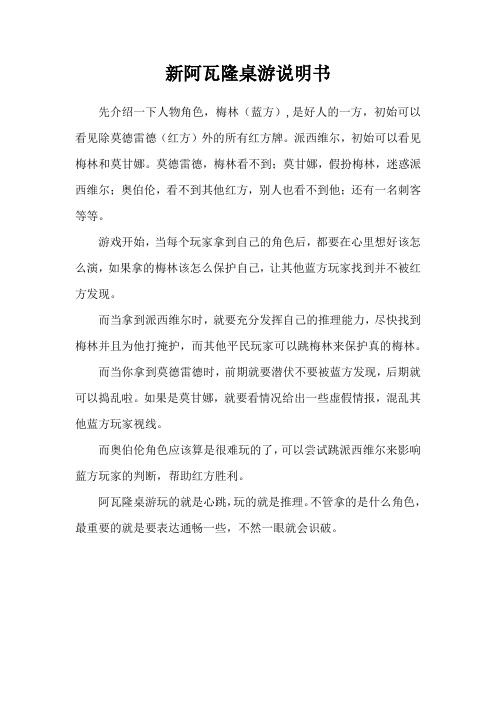 新阿瓦隆桌游说明书

先介绍一下人物角色，梅林（蓝方），是好人的一方，初始可以看见除莫德雷德（红方）外的所有红方牌。派西维尔，初始可以看见梅林和莫甘娜。莫德雷德，梅林看不到；莫甘娜，假扮梅林，迷惑派西维尔；奥伯伦，看不到其他红方，别人也看不到他；还有一名刺客等等。

游戏开始，当每个玩家拿到自己的角色后，都要在心里想好该怎么演，如果拿的梅林该怎么保护自己，让其他蓝方玩家找到并不被红方发现。

而当拿到派西维尔时，就要充分发挥自己的推理能力，尽快找到梅林并且为他打掩护，而其他平民玩家可以跳梅林来保护真的梅林。

而当你拿到莫德雷德时，前期就要潜伏不要被蓝方发现，后期就可以捣乱啦。如果是莫甘娜，就要看情况给出一些虚假情报，混乱其他蓝方玩家视线。

而奥伯伦角色应该算是很难玩的了，可以尝试跳派西维尔来影响蓝方玩家的判断，帮助红方胜利。

阿瓦隆桌游玩的就是心跳，玩的就是推理。不管拿的是什么角色，最重要的就是要表达通畅一些，不然一眼就会识破。